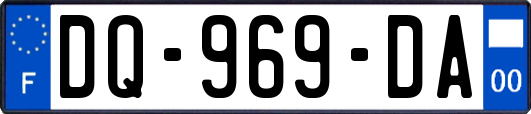 F
DQ-969-DA
00